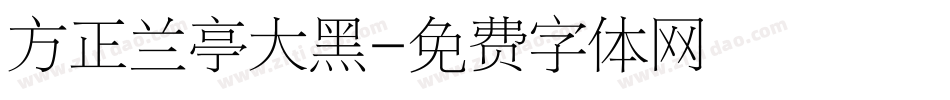 方正兰亭大黑-免费字体网